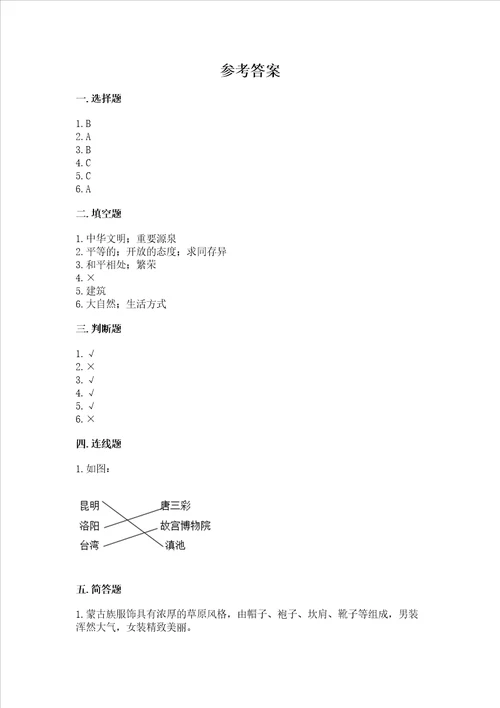 参考答案

一. 选择题

1. B
2. A
3. B
4. C
5. C
6. A

二. 填空题

1. 中华文明；重要源泉
2. 平等的；开放的态度；求同存异
3. 和平相处；繁荣
4. ×
5. 建筑
6. 大自然；生活方式

三. 判断题

1. √
2. ×
3. √
4. √
5. √
6. ×

四. 连线题

1. 如图：

昆明
洛阳
台湾
唐三彩
故宫博物院
滇池

五. 简答题

1. 蒙古族服饰具有浓厚的草原风格，由帽子、袍子、坎肩、靴子等组成，男装浑然大气，女装精致美丽。